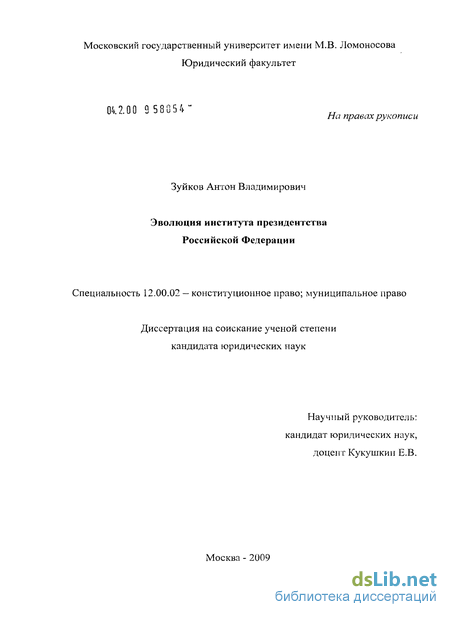 Московский государственный университет имени М.В. Ломоносова
Юридический факультет

04.2.00 9 58054 -

На правах рукописи

Зуйков Антон Владимирович

Эволюция института президентства
Российской Федерации

Специальность 12.00.02 – конституционное право; муниципальное право

Диссертация на соискание ученой степени
кандидата юридических наук

Научный руководитель:
кандидат юридических наук,
доцент Кукушкин Е.В.

Москва - 2009

dsLib.net
библиотека диссертаций